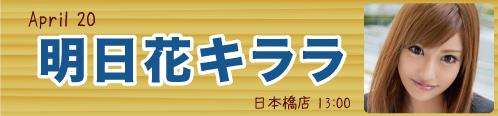 April 20
明日花キララ
日本橋店 13:00